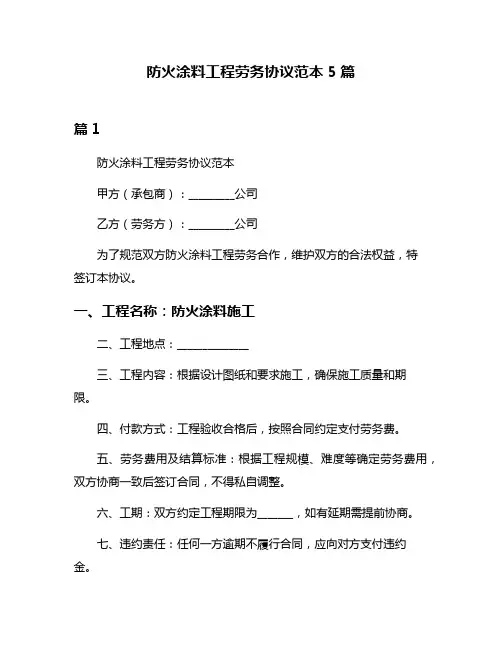 防火涂料工程劳务协议范本 5 篇

篇 1

防火涂料工程劳务协议范本

甲方（承包商）：________公司

乙方（劳务方）：________公司

为了规范双方防火涂料工程劳务合作，维护双方的合法权益，特签订本协议。

一、工程名称：防火涂料施工

二、工程地点：____________

三、工程内容：根据设计图纸和要求施工，确保施工质量和期限。

四、付款方式：工程验收合格后，按照合同约定支付劳务费。

五、劳务费用及结算标准：根据工程规模、难度等确定劳务费用，双方协商一致后签订合同，不得私自调整。

六、工期：双方约定工程期限为______，如有延期需提前协商。

七、违约责任：任何一方逾期不履行合同，应向对方支付违约金。